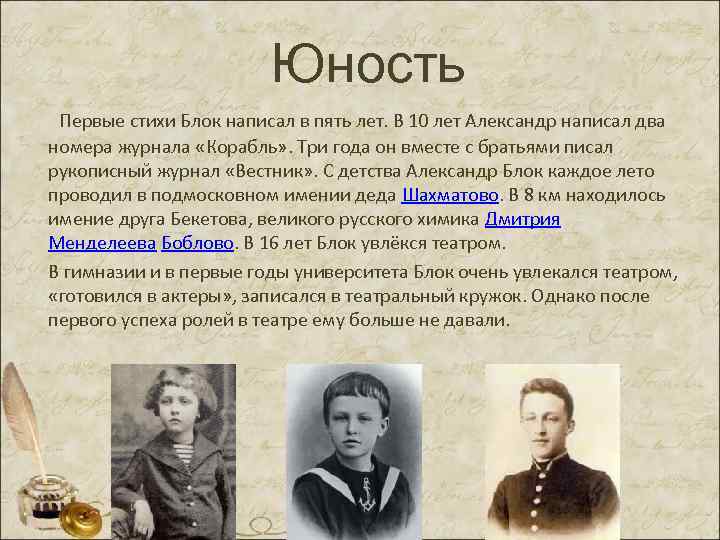 Юность

Первые стихи Блок написал в пять лет. В 10 лет Александр написал два номера журнала «Корабль». Три года он вместе с братьями писал рукописный журнал «Вестник». С детства Александр Блок каждое лето проводил в подмосковном имении деда Шахматово. В 8 км находилось имение друга Бекетова, великого русского химика Дмитрия Менделеева Боблово. В 16 лет Блок увлёкся театром.

В гимназии и в первые годы университета Блок очень увлекался театром, «готовился в актеры», записался в театральный кружок. Однако после первого успеха ролей в театре ему больше не давали.